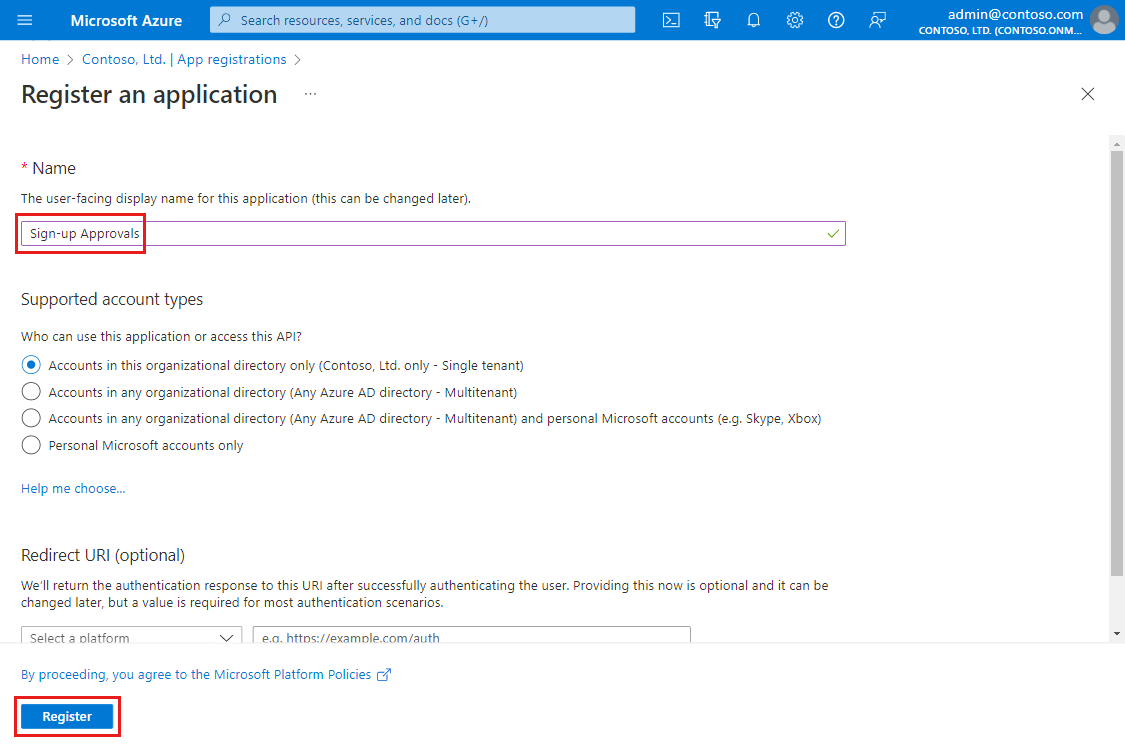 Microsoft Azure
Search resources, services, and docs (G+/)
admin@contoso.com
CONTOSO, LTD. (CONTOSO.ONM...

Home > Contoso, Ltd. | App registrations >

Register an application ...

* Name

The user-facing display name for this application (this can be changed later).

Sign-up Approvals

Supported account types

Who can use this application or access this API?

Accounts in this organizational directory only (Contoso, Ltd. only - Single tenant)

Accounts in any organizational directory (Any Azure AD directory - Multitenant)

Accounts in any organizational directory (Any Azure AD directory - Multitenant) and personal Microsoft accounts (e.g. Skype, Xbox)

Personal Microsoft accounts only

Help me choose...

Redirect URI (optional)

We'll return the authentication response to this URI after successfully authenticating the user. Providing this now is optional and it can be changed later, but a value is required for most authentication scenarios.

Select a platform
e.g. https://example.com/auth

By proceeding, you agree to the Microsoft Platform Policies

Register